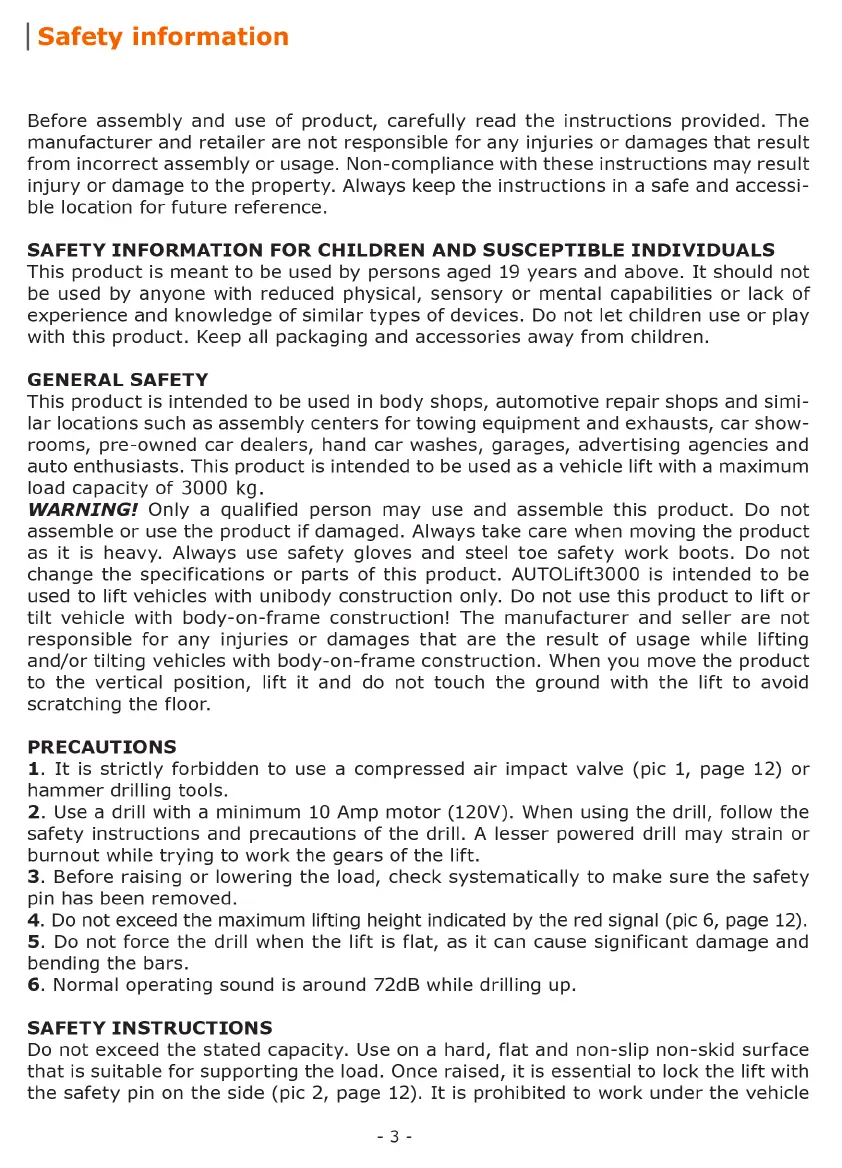 Safety information

Before assembly and use of product, carefully read the instructions provided. The manufacturer and retailer are not responsible for any injuries or damages that result from incorrect assembly or usage. Non-compliance with these instructions may result injury or damage to the property. Always keep the instructions in a safe and accessible location for future reference.

SAFETY INFORMATION FOR CHILDREN AND SUSCEPTIBLE INDIVIDUALS
This product is meant to be used by persons aged 19 years and above. It should not be used by anyone with reduced physical, sensory or mental capabilities or lack of experience and knowledge of similar types of devices. Do not let children use or play with this product. Keep all packaging and accessories away from children.

GENERAL SAFETY
This product is intended to be used in body shops, automotive repair shops and similar locations such as assembly centers for towing equipment and exhausts, car showrooms, pre-owned car dealers, hand car washes, garages, advertising agencies and auto enthusiasts. This product is intended to be used as a vehicle lift with a maximum load capacity of 3000 kg.
WARNING! Only a qualified person may use and assemble this product. Do not assemble or use the product if damaged. Always take care when moving the product as it is heavy. Always use safety gloves and steel toe safety work boots. Do not change the specifications or parts of this product. AUTOLift3000 is intended to be used to lift vehicles with unibody construction only. Do not use this product to lift or tilt vehicle with body-on-frame construction! The manufacturer and seller are not responsible for any injuries or damages that are the result of usage while lifting and/or tilting vehicles with body-on-frame construction. When you move the product to the vertical position, lift it and do not touch the ground with the lift to avoid scratching the floor.

PRECAUTIONS
1. It is strictly forbidden to use a compressed air impact valve (pic 1, page 12) or hammer drilling tools.
2. Use a drill with a minimum 10 Amp motor (120V). When using the drill, follow the safety instructions and precautions of the drill. A lesser powered drill may strain or burnout while trying to work the gears of the lift.
3. Before raising or lowering the load, check systematically to make sure the safety pin has been removed.
4. Do not exceed the maximum lifting height indicated by the red signal (pic 6, page 12).
5. Do not force the drill when the lift is flat, as it can cause significant damage and bending the bars.
6. Normal operating sound is around 72dB while drilling up.

SAFETY INSTRUCTIONS
Do not exceed the stated capacity. Use on a hard, flat and non-slip non-skid surface that is suitable for supporting the load. Once raised, it is essential to lock the lift with the safety pin on the side (pic 2, page 12). It is prohibited to work under the vehicle

- 3 -